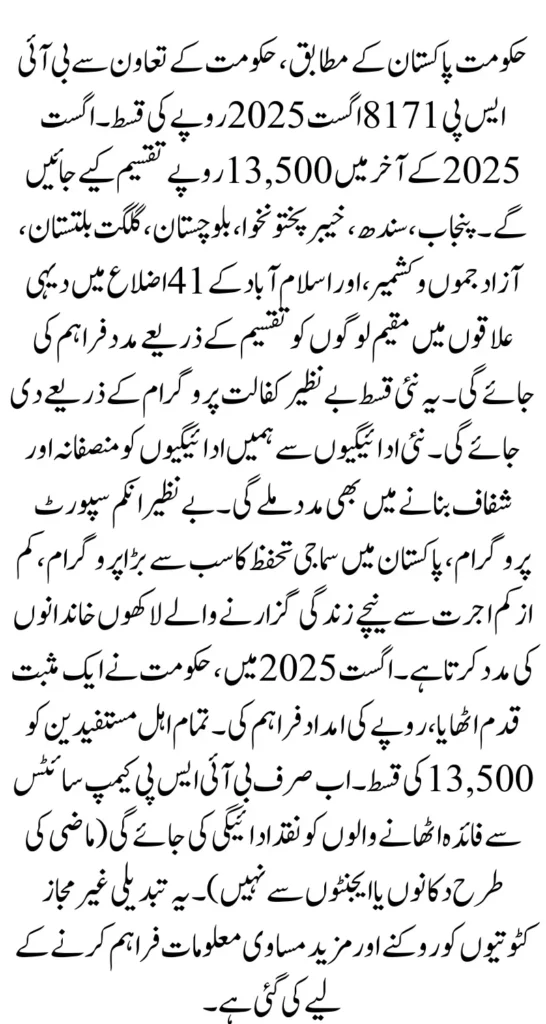 حکومت پاکستان کے مطابق، حکومت کے تعاون سے بی آئی ایس پی 8171 اگست 2025 روپے کی قسط۔ اگست 2025 کے آخر میں 13,500 روپے تقسیم کیے جائیں گے۔ پنجاب، سندھ، خیبر پختونخوا، بلوچستان، گلگت بلتستان، آزاد جموں و کشمیر، اور اسلام آباد کے 41 اضلاع میں دیہی علاقوں میں مقیم لوگوں کو تقسیم کے ذریعے مدد فراہم کی جائے گی۔ یہ نئی قسط بے نظیر کفالت پروگرام کے ذریعے دی جائے گی۔ نئی ادائیگیوں سے ہمیں ادائیگیوں کو منصفانہ اور شفاف بنانے میں بھی مدد ملے گی۔ بے نظیر انکم سپورٹ پروگرام، پاکستان میں سماجی تحفظ کا سب سے بڑا پروگرام، کم از کم اجرت سے نیچے زندگی گزارنے والے لاکھوں خاندانوں کی مدد کرتا ہے۔ اگست 2025 میں، حکومت نے ایک مثبت قدم اٹھایا، روپے کی امداد فراہم کی۔ تمام اہل مستفیدین کو 13,500 کی قسط۔ اب صرف بی آئی ایس پی کیمپ سائٹس سے فائدہ اٹھانے والوں کو نقد ادائیگی کی جائے گی (ماضی کی طرح دکانوں یا ایجنٹوں سے نہیں)۔ یہ تبدیلی غیر مجاز کٹوتیوں کو روکنے اور مزید مساوی معلومات فراہم کرنے کے لیے کی گئی ہے۔